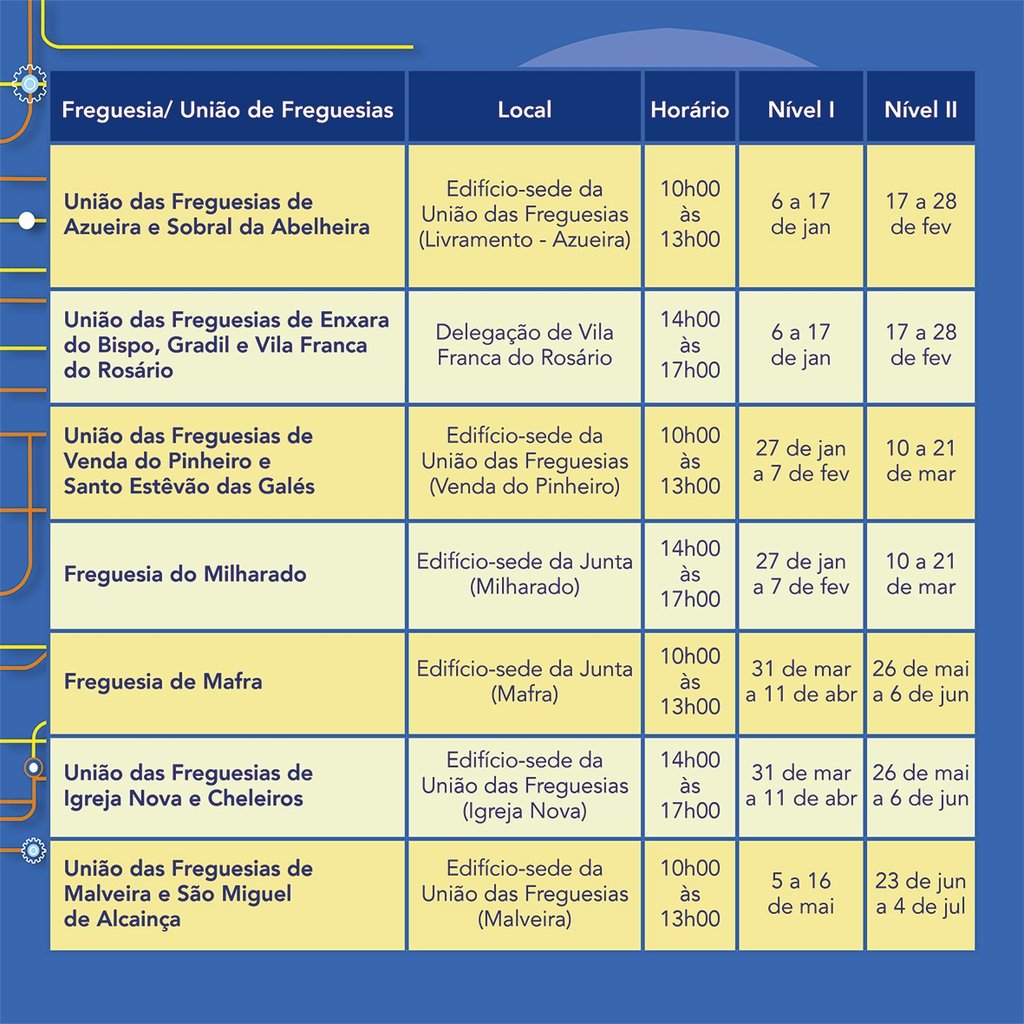 | Freguesia/ União de Freguesias | Local | Horário | Nível I | Nível II |
|---|---|---|---|---|
| União das Freguesias de Azueira e Sobral da Abelheira | Edifício-sede da União das Freguesias (Livramento - Azueira) | 10h00 às 13h00 | 6 a 17 de jan | 17 a 28 de fev |
| União das Freguesias de Enxara do Bispo, Gradil e Vila Franca do Rosário | Delegação de Vila Franca do Rosário | 14h00 às 17h00 | 6 a 17 de jan | 17 a 28 de fev |
| União das Freguesias de Venda do Pinheiro e Santo Estêvão das Galés | Edifício-sede da União das Freguesias (Venda do Pinheiro) | 10h00 às 13h00 | 27 de jan a 7 de fev | 10 a 21 de mar |
| Freguesia do Milharado | Edifício-sede da Junta (Milharado) | 14h00 às 17h00 | 27 de jan a 7 de fev | 10 a 21 de mar |
| Freguesia de Mafra | Edifício-sede da Junta (Mafra) | 10h00 às 13h00 | 31 de mar a 11 de abr | 26 de mai a 6 de jun |
| União das Freguesias de Igreja Nova e Cheleiros | Edifício-sede da União das Freguesias (Igreja Nova) | 14h00 às 17h00 | 31 de mar a 11 de abr | 26 de mai a 6 de jun |
| União das Freguesias de Malveira e São Miguel de Alcainça | Edifício-sede da União das Freguesias (Malveira) | 10h00 às 13h00 | 5 a 16 de mai | 23 de jun a 4 de jul |